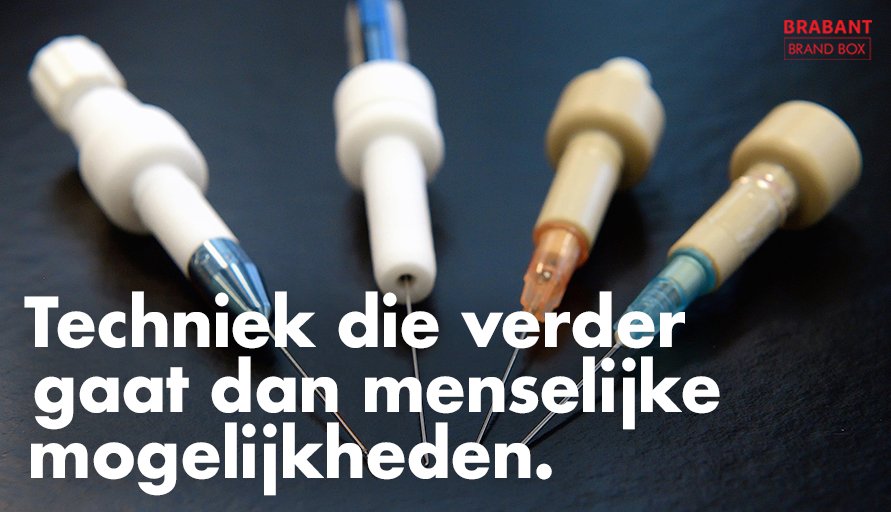 BRABANT
BRAND BOX

Techniek die verder gaat dan menselijke mogelijkheden.